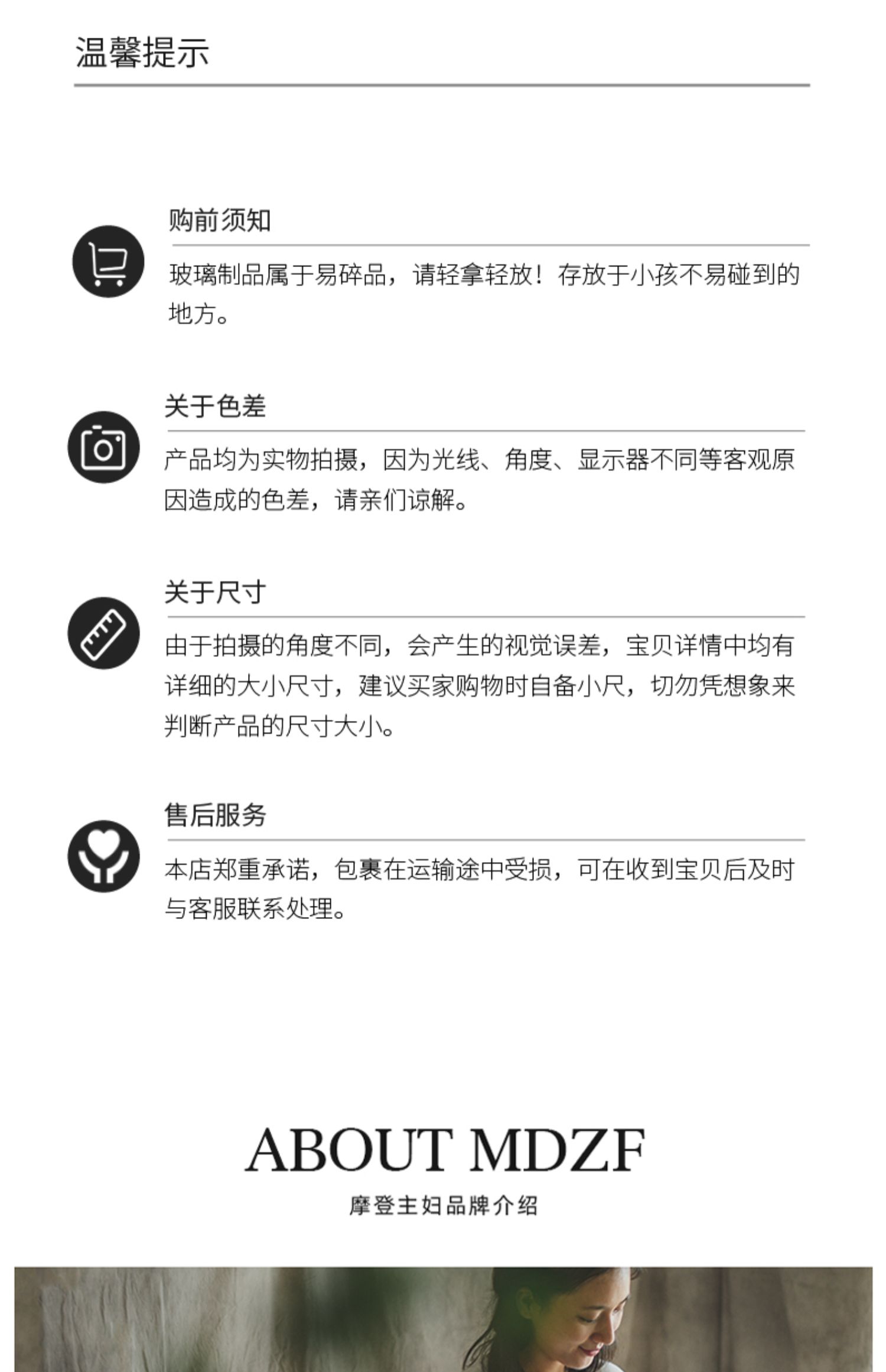 温馨提示

购前须知

玻璃制品属于易碎品，请轻拿轻放！存放于小孩不易碰到的地方。

关于色差

产品均为实物拍摄，因为光线、角度、显示器不同等客观原因造成的色差，请亲们谅解。

关于尺寸

由于拍摄的角度不同，会产生的视觉误差，宝贝详情中均有详细的大小尺寸，建议买家购物时自备小尺，切勿凭想象来判断产品的尺寸大小。

售后服务

本店郑重承诺，包裹在运输途中受损，可在收到宝贝后及时与客服联系处理。

ABOUT MDZF

摩登主妇品牌介绍